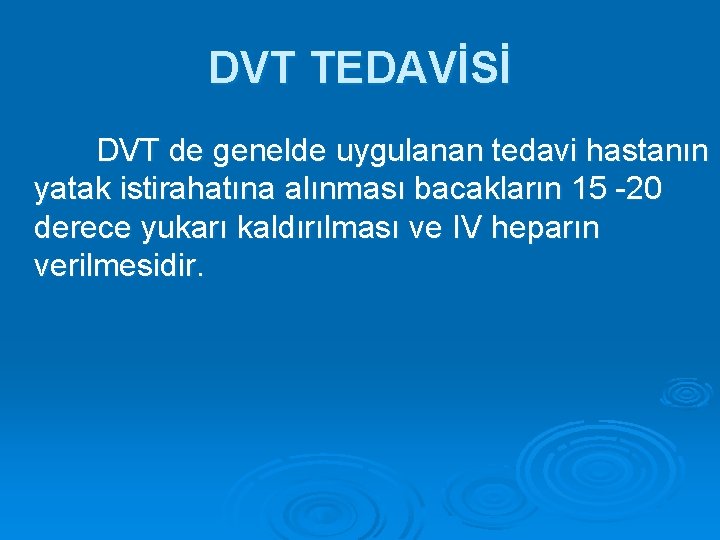 DVT TEDAVİSİ

DVT de genelde uygulanan tedavi hastanın yatak istirahatına alınması bacakların 15 -20 derece yukarı kaldırılması ve IV heparın verilmesidir.